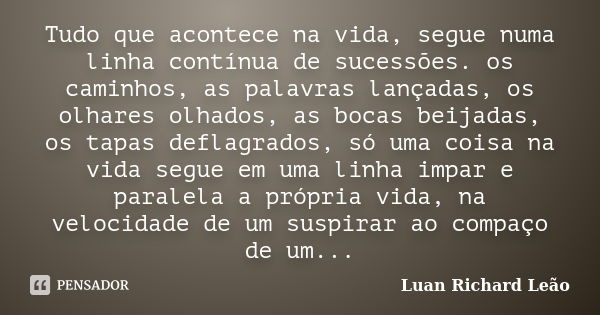 Tudo que acontece na vida, segue numa linha contínua de sucessões. os caminhos, as palavras lançadas, os olhares olhados, as bocas beijadas, os tapas deflagrados, só uma coisa na vida segue em uma linha impar e paralela a própria vida, na velocidade de um suspirar ao compaço de um...

PENSADOR

Luan Richard Leão